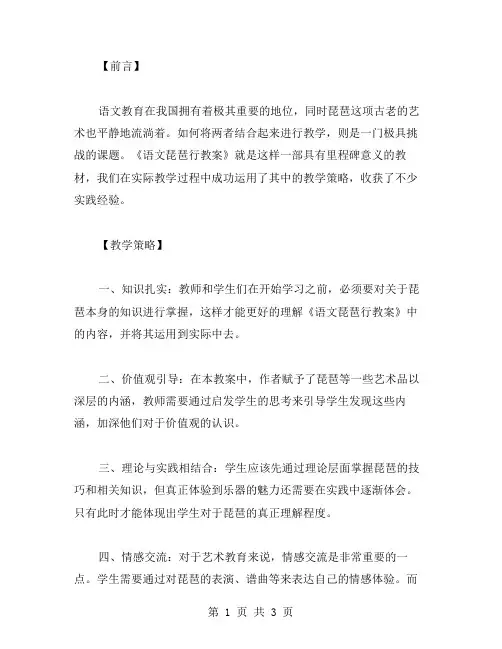 【前言】

语文教育在我国拥有着极其重要的地位，同时琵琶这项古老的艺术也平静地流淌着。如何将两者结合起来进行教学，则是一门极具挑战的课题。《语文琵琶行教案》就是这样一部具有里程碑意义的教材，我们在实际教学过程中成功运用了其中的教学策略，收获了不少实践经验。

【教学策略】

一、知识扎实：教师和学生们在开始学习之前，必须要对关于琵琶本身的知识进行掌握，这样才能更好的理解《语文琵琶行教案》中的内容，并将其运用到实际中去。

二、价值观引导：在本教案中，作者赋予了琵琶等一些艺术品以深层的内涵，教师需要通过启发学生的思考来引导学生发现这些内涵，加深他们对于价值观的认识。

三、理论与实践相结合：学生应该先通过理论层面掌握琵琶的技巧和相关知识，但真正体验到乐器的魅力还需要在实践中逐渐体会。只有此时才能体现出学生对于琵琶的真正理解程度。

四、情感交流：对于艺术教育来说，情感交流是非常重要的一点。学生需要通过对琵琶的表演、谱曲等来表达自己的情感体验。而

第 1 页 共 3 页